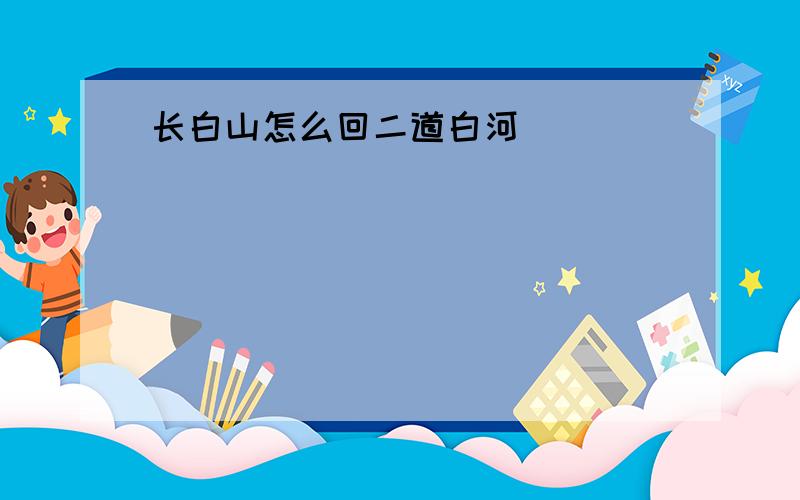 长白山怎么回二道白河

xyz